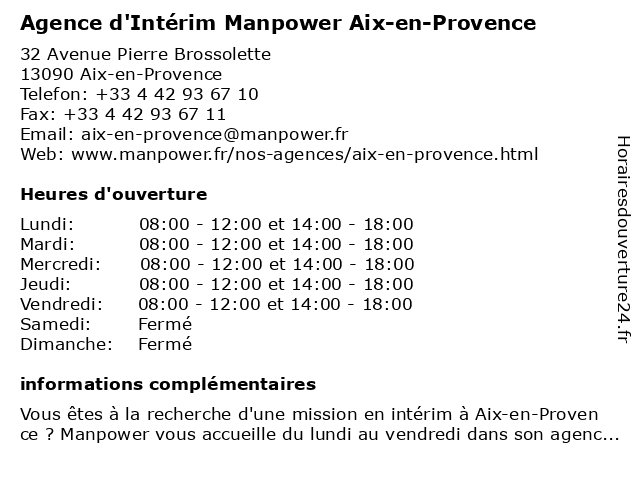 Agence d'Intérim Manpower Aix-en-Provence

32 Avenue Pierre Brossolette
13090 Aix-en-Provence
Telefon: +33 4 42 93 67 10
Fax: +33 4 42 93 67 11
Email: aix-en-provence@manpower.fr
Web: www.manpower.fr/nos-agences/aix-en-provence.html

Heures d'ouverture

| | |
|---|---|
| Lundi: | 08:00 - 12:00 et 14:00 - 18:00 |
| Mardi: | 08:00 - 12:00 et 14:00 - 18:00 |
| Mercredi: | 08:00 - 12:00 et 14:00 - 18:00 |
| Jeudi: | 08:00 - 12:00 et 14:00 - 18:00 |
| Vendredi: | 08:00 - 12:00 et 14:00 - 18:00 |
| Samedi: | Fermé |
| Dimanche: | Fermé |

informations complémentaires

Vous êtes à la recherche d'une mission en intérim à Aix-en-Proven ce ? Manpower vous accueille du lundi au vendredi dans son agenc...

Horairesdouverture24.fr